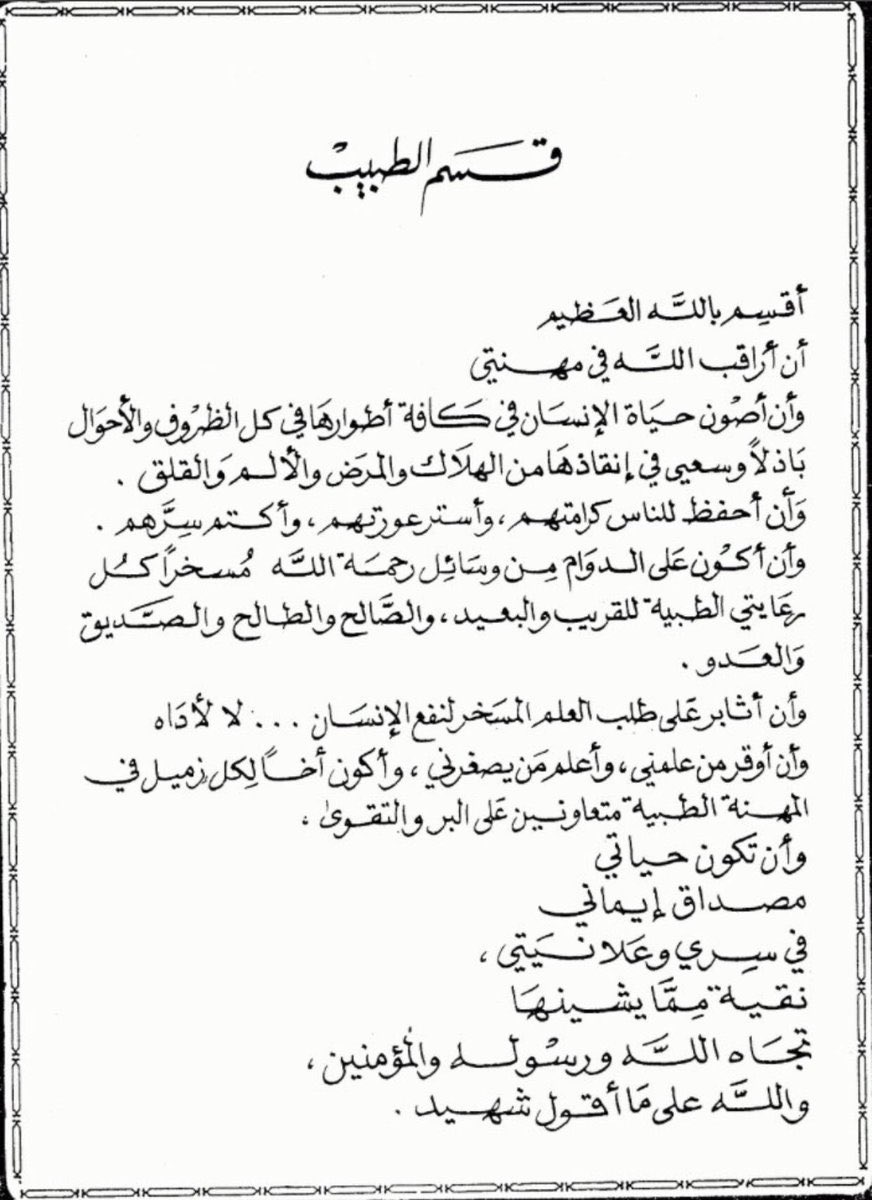 قسم الطبيب

أقسم بالله العظيم
أن أراقب الله في مهنتي
وأن أصون حياة الإنسان في كافة أطوارها في كل الظروف والأحوال باذلاً وسعي في إنقاذها من الهلاك والمرض والألم والقلق .
وأن أحفظ للناس كرامتهم ، وأستر عورتهم ، وأكتم سرّهم .
وأن أكون على الدوام من وسائل رحمة الله مسخراً كل رعايتي الطبية للقريب والبعيد ، والصالح والطالح والصديق والعدو .
وأن أثابر على طلب العلم المسخر لنفع الإنسان . . . لا لأذاه
وأن أوقر من علمني ، وأعلم من يصغرني ، وأكون أخاً لكل زميل في المهنة الطبية متعاونين على البر والتقوى .
وأن تكون حياتي
مصداق إيماني
في سري وعلانيتي ،
نقية مما يشينها
تجاه الله ورسوله والمؤمنين ،
والله على ما أقول شهيد .